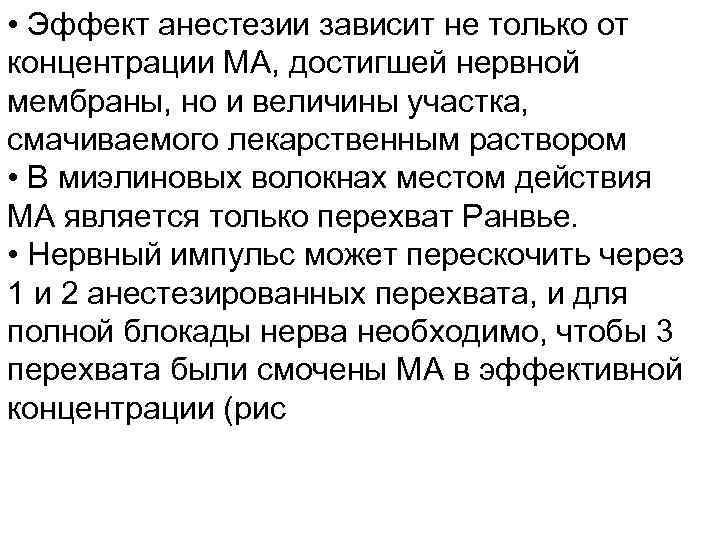 • Эффект анестезии зависит не только от концентрации МА, достигшей нервной мембраны, но и величины участка, смачиваемого лекарственным раствором

• В миэлиновых волокнах местом действия МА является только перехват Ранвье.

• Нервный импульс может перескочить через 1 и 2 анестезированных перехвата, и для полной блокады нерва необходимо, чтобы 3 перехвата были смочены МА в эффективной концентрации (рис